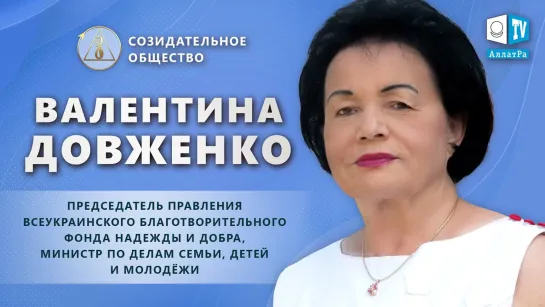 СОЗИДАТЕЛЬНОЕ ОБЩЕСТВО

TV
АллатРа

ВАЛЕНТИНА ДОВЖЕНКО

ПРЕДСЕДАТЕЛЬ ПРАВЛЕНИЯ ВСЕУКРАИНСКОГО БЛАГОТВОРИТЕЛЬНОГО ФОНДА НАДЕЖДЫ И ДОБРА, МИНИСТР ПО ДЕЛАМ СЕМЬИ, ДЕТЕЙ И МОЛОДЁЖИ